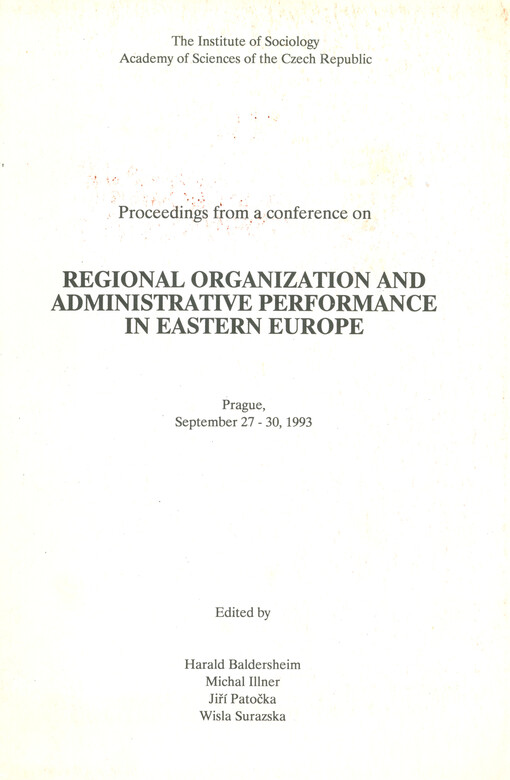 The Institute of Sociology
Academy of Sciences of the Czech Republic

Proceedings from a conference on

REGIONAL ORGANIZATION AND ADMINISTRATIVE PERFORMANCE IN EASTERN EUROPE

Prague,
September 27 - 30, 1993

Edited by

Harald Baldersheim
Michal Illner
Jiří Patočka
Wisla Surazska